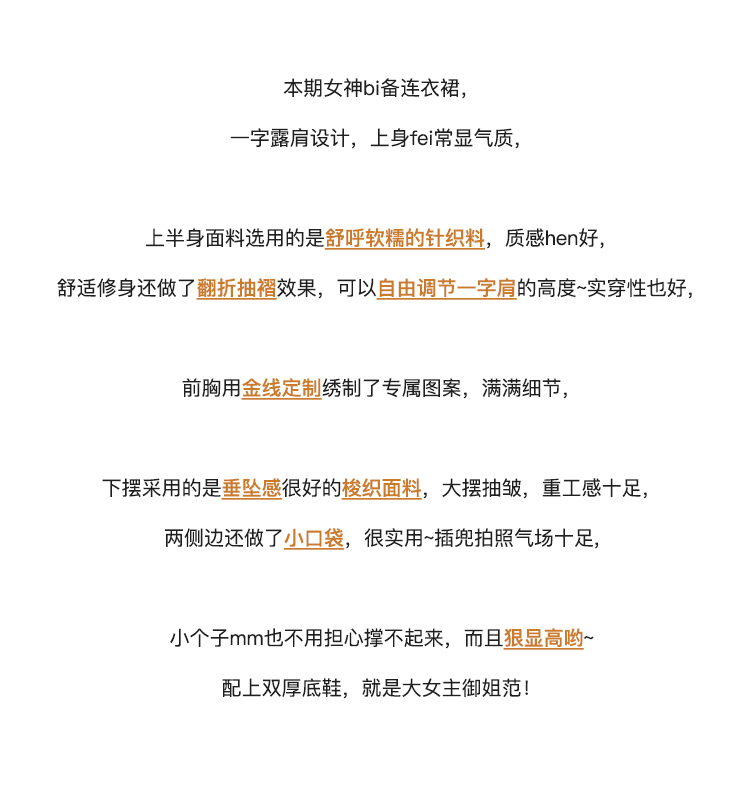 本期女神bi备连衣裙，

一字露肩设计，上身fei常显气质，

上半身面料选用的是舒呼软糯的针织料，质感hen好，

舒适修身还做了翻折抽褶效果，可以自由调节一字肩的高度~实穿性也好，

前胸用金线定制绣制了专属图案，满满细节，

下摆采用的是垂坠感很好的梭织面料，大摆抽皱，重工感十足，

两侧边还做了小口袋，很实用~插兜拍照气场十足，

小个子mm也不用担心撑不起来，而且狠显高哟~

配上双厚底鞋，就是大女主御姐范！